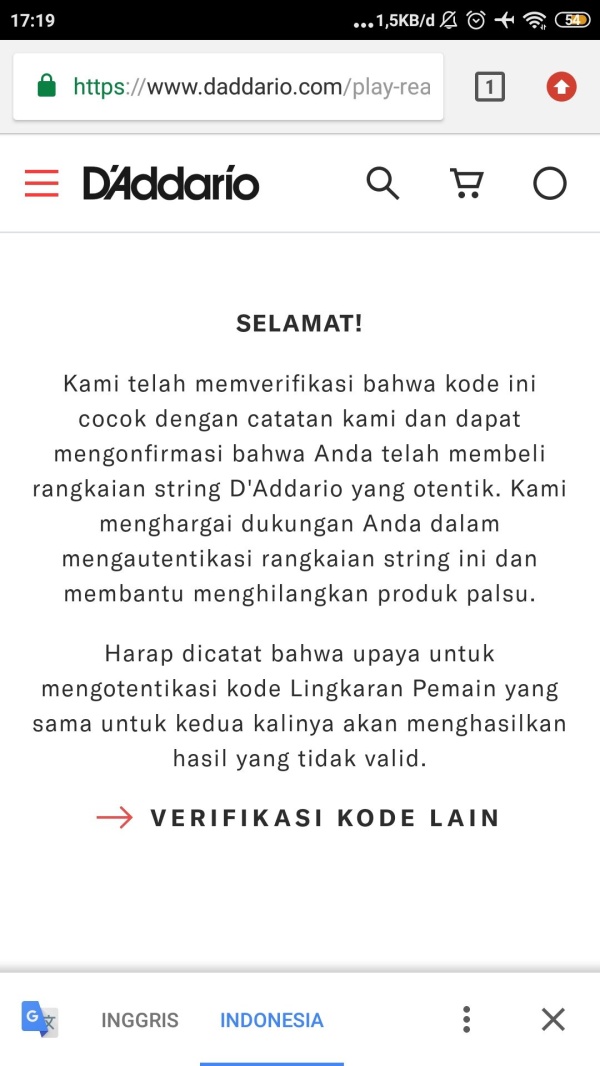 17:19 ...1,5KB/d 54

https://www.daddario.com/play-rea

1

D'Addario

SELAMAT!

Kami telah memverifikasi bahwa kode ini cocok dengan catatan kami dan dapat mengonfirmasi bahwa Anda telah membeli rangkaian string D'Addario yang otentik. Kami menghargai dukungan Anda dalam mengautentikasi rangkaian string ini dan membantu menghilangkan produk palsu.

Harap dicatat bahwa upaya untuk mengotentikasi kode Lingkaran Pemain yang sama untuk kedua kalinya akan menghasilkan hasil yang tidak valid.

VERIFIKASI KODE LAIN

INGGRIS INDONESIA